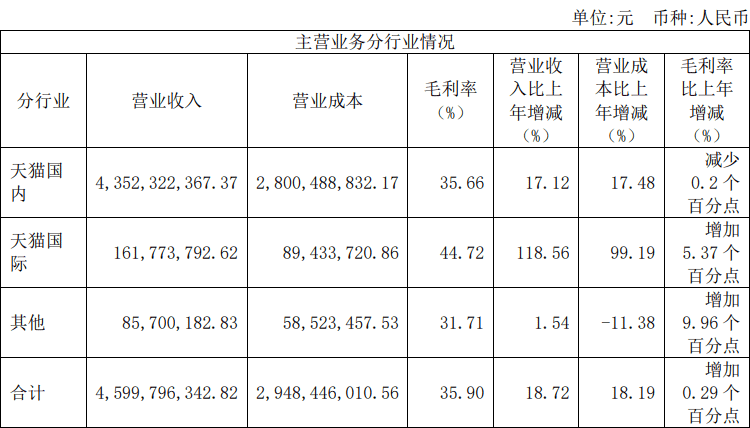 单位:元 币种:人民币

| 主营业务分行业情况 | | | | | | |
|---|---|---|---|---|---|---|
| 分行业 | 营业收入 | 营业成本 | 毛利率（%） | 营业收入比上年增减（%） | 营业成本比上年增减（%） | 毛利率比上年增减（%） |
| 天猫国内 | 4,352,322,367.37 | 2,800,488,832.17 | 35.66 | 17.12 | 17.48 | 减少0.2个百分点 |
| 天猫国际 | 161,773,792.62 | 89,433,720.86 | 44.72 | 118.56 | 99.19 | 增加5.37个百分点 |
| 其他 | 85,700,182.83 | 58,523,457.53 | 31.71 | 1.54 | -11.38 | 增加9.96个百分点 |
| 合计 | 4,599,796,342.82 | 2,948,446,010.56 | 35.90 | 18.72 | 18.19 | 增加0.29个百分点 |